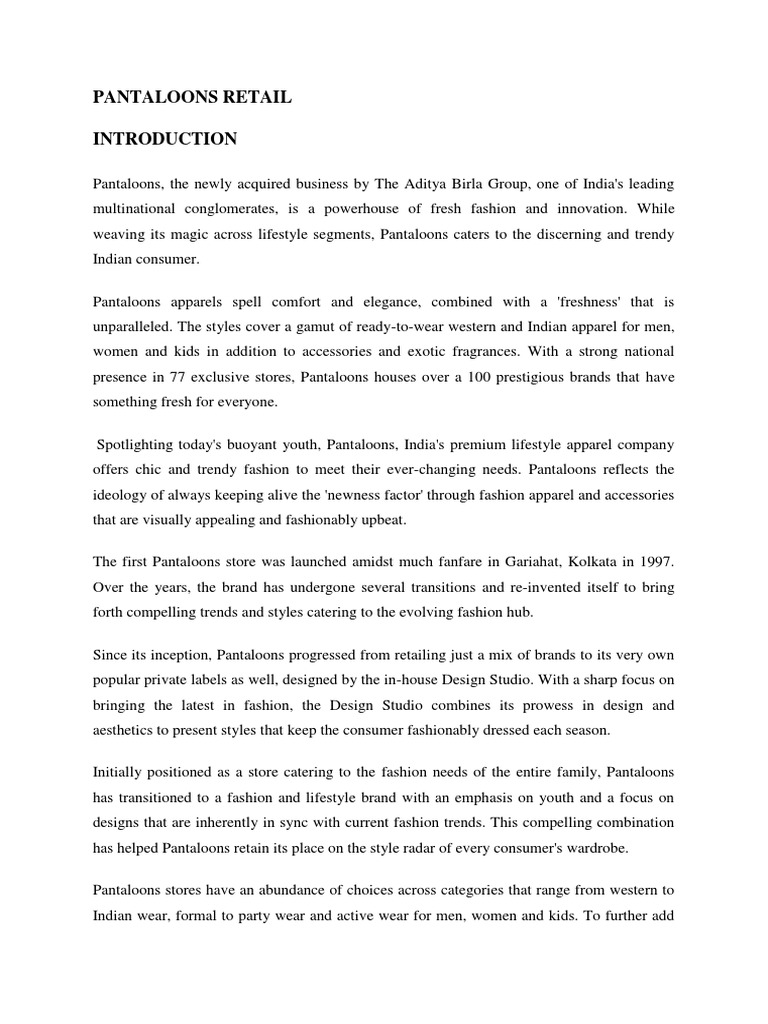 PANTALOONS RETAIL

INTRODUCTION

Pantaloons, the newly acquired business by The Aditya Birla Group, one of India's leading multinational conglomerates, is a powerhouse of fresh fashion and innovation. While weaving its magic across lifestyle segments, Pantaloons caters to the discerning and trendy Indian consumer.

Pantaloons apparels spell comfort and elegance, combined with a 'freshness' that is unparalleled. The styles cover a gamut of ready-to-wear western and Indian apparel for men, women and kids in addition to accessories and exotic fragrances. With a strong national presence in 77 exclusive stores, Pantaloons houses over a 100 prestigious brands that have something fresh for everyone.

Spotlighting today's buoyant youth, Pantaloons, India's premium lifestyle apparel company offers chic and trendy fashion to meet their ever-changing needs. Pantaloons reflects the ideology of always keeping alive the 'newness factor' through fashion apparel and accessories that are visually appealing and fashionably upbeat.

The first Pantaloons store was launched amidst much fanfare in Gariahat, Kolkata in 1997. Over the years, the brand has undergone several transitions and re-invented itself to bring forth compelling trends and styles catering to the evolving fashion hub.

Since its inception, Pantaloons progressed from retailing just a mix of brands to its very own popular private labels as well, designed by the in-house Design Studio. With a sharp focus on bringing the latest in fashion, the Design Studio combines its prowess in design and aesthetics to present styles that keep the consumer fashionably dressed each season.

Initially positioned as a store catering to the fashion needs of the entire family, Pantaloons has transitioned to a fashion and lifestyle brand with an emphasis on youth and a focus on designs that are inherently in sync with current fashion trends. This compelling combination has helped Pantaloons retain its place on the style radar of every consumer's wardrobe.

Pantaloons stores have an abundance of choices across categories that range from western to Indian wear, formal to party wear and active wear for men, women and kids. To further add